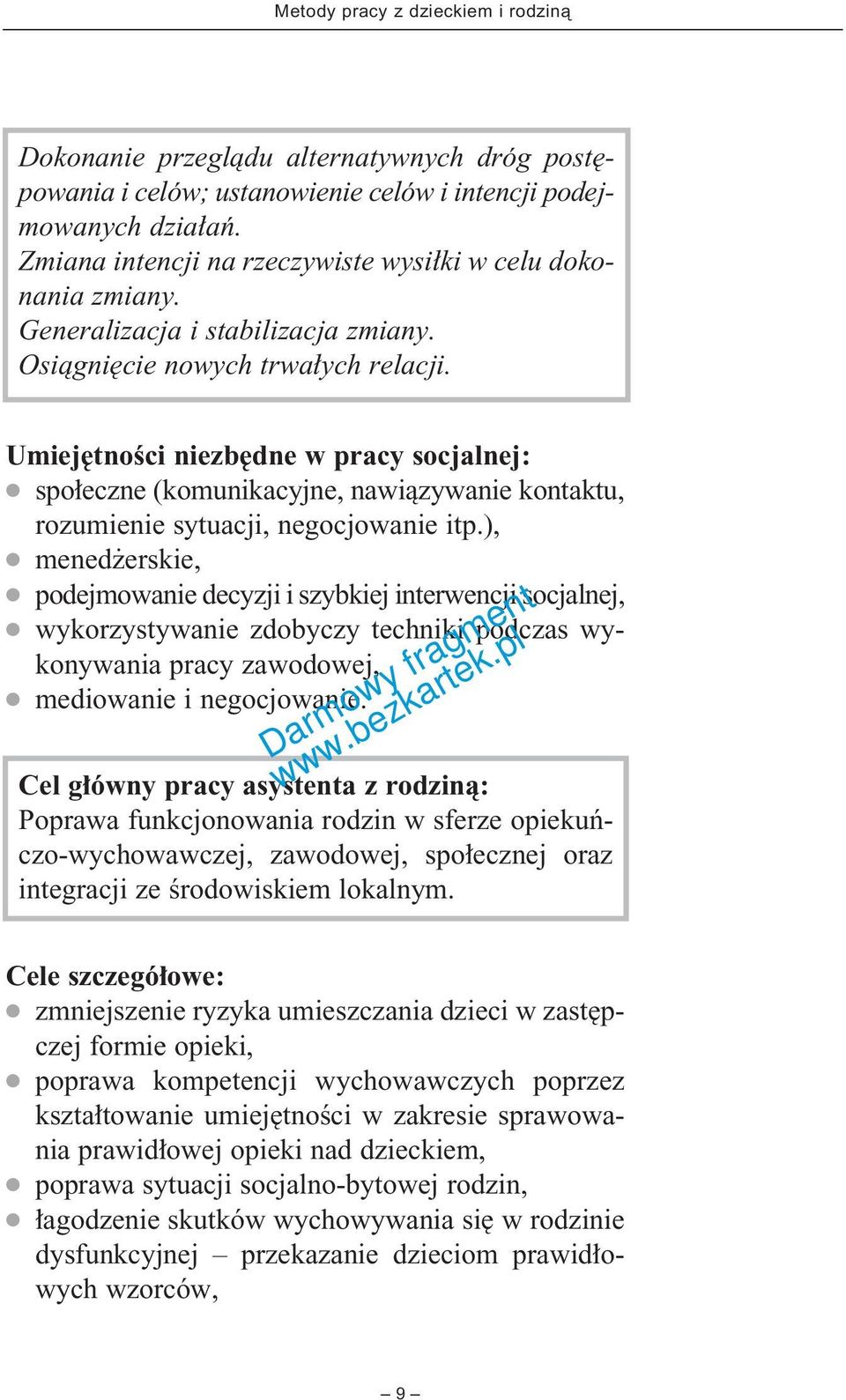 Metody pracy z dzieckiem i rodziną

Dokonanie przeglądu alternatywnych dróg postępowania i celów; ustanowienie celów i intencji podejmowanych działań.
Zmiana intencji na rzeczywiste wysiłki w celu dokonania zmiany.
Generalizacja i stabilizacja zmiany.
Osiągnięcie nowych trwałych relacji.

Umiejętności niezbędne w pracy socjalnej:
- społeczne (komunikacyjne, nawiązywanie kontaktu, rozumienie sytuacji, negocjowanie itp.),
- menedżerskie,
- podejmowanie decyzji i szybkiej interwencji socjalnej,
- wykorzystywanie zdobyczy techniki podczas wykonywania pracy zawodowej,
- mediowanie i negocjowanie.

Darmowy fragment
www.bezkartek.pl

Cel główny pracy asystenta z rodziną:
Poprawa funkcjonowania rodzin w sferze opiekuńczo-wychowawczej, zawodowej, społecznej oraz integracji ze środowiskiem lokalnym.

Cele szczegółowe:
- zmniejszenie ryzyka umieszczania dzieci w zastępczej formie opieki,
- poprawa kompetencji wychowawczych poprzez kształtowanie umiejętności w zakresie sprawowania prawidłowej opieki nad dzieckiem,
- poprawa sytuacji socjalno-bytowej rodzin,
- łagodzenie skutków wychowywania się w rodzinie dysfunkcyjnej – przekazanie dzieciom prawidłowych wzorców,

– 9 –